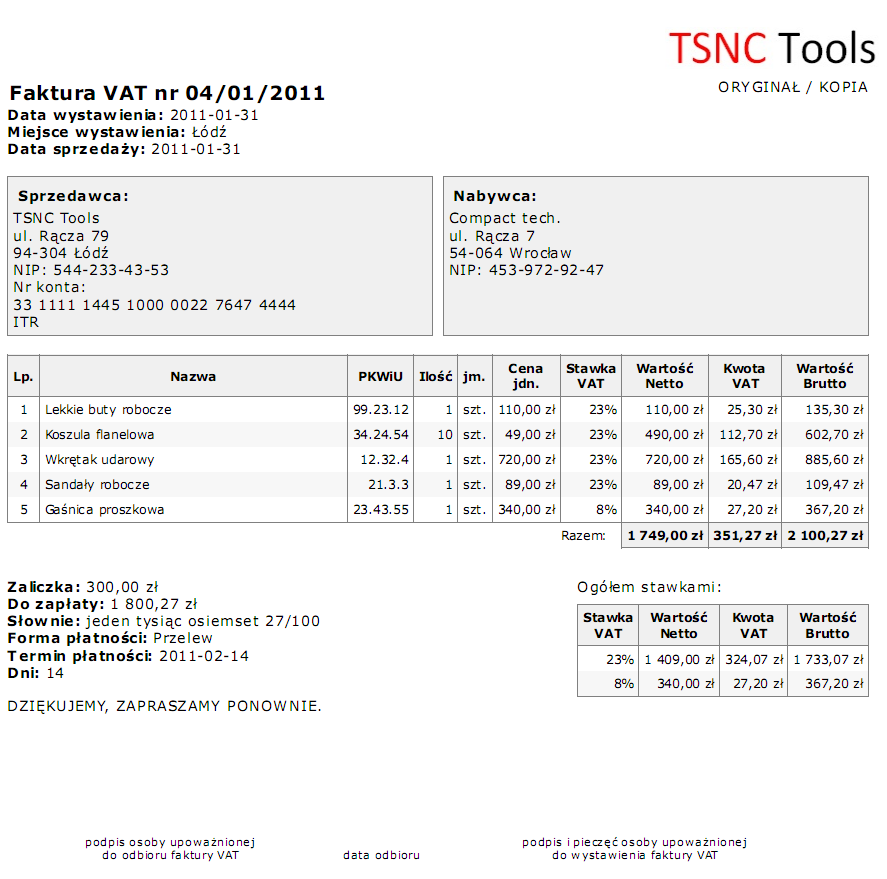 TSNC Tools

ORYGINAŁ / KOPIA

Faktura VAT nr 04/01/2011
Data wystawienia: 2011-01-31
Miejsce wystawienia: Łódź
Data sprzedaży: 2011-01-31

Sprzedawca:
TSNC Tools
ul. Rącza 79
94-304 Łódź
NIP: 544-233-43-53
Nr konta:
33 1111 1445 1000 0022 7647 4444
ITR

Nabywca:
Compact tech.
ul. Rącza 7
54-064 Wrocław
NIP: 453-972-92-47

| Lp. | Nazwa | PKWiU | Ilość | jm. | Cena jdn. | Stawka VAT | Wartość Netto | Kwota VAT | Wartość Brutto |
|---|---|---|---|---|---|---|---|---|---|
| 1 | Lekkie buty robocze | 99.23.12 | 1 | szt. | 110,00 zł | 23% | 110,00 zł | 25,30 zł | 135,30 zł |
| 2 | Koszula flanelowa | 34.24.54 | 10 | szt. | 49,00 zł | 23% | 490,00 zł | 112,70 zł | 602,70 zł |
| 3 | Wkrętak udarowy | 12.32.4 | 1 | szt. | 720,00 zł | 23% | 720,00 zł | 165,60 zł | 885,60 zł |
| 4 | Sandały robocze | 21.3.3 | 1 | szt. | 89,00 zł | 23% | 89,00 zł | 20,47 zł | 109,47 zł |
| 5 | Gaśnica proszkowa | 23.43.55 | 1 | szt. | 340,00 zł | 8% | 340,00 zł | 27,20 zł | 367,20 zł |
| | | | | | | Razem: | 1 749,00 zł | 351,27 zł | 2 100,27 zł |

Zaliczka: 300,00 zł
Do zapłaty: 1 800,27 zł
Słownie: jeden tysiąc osiemset 27/100
Forma płatności: Przelew
Termin płatności: 2011-02-14
Dni: 14

DZIĘKUJEMY, ZAPRASZAMY PONOWNIE.

Ogółem stawkami:

| Stawka VAT | Wartość Netto | Kwota VAT | Wartość Brutto |
|---|---|---|---|
| 23% | 1 409,00 zł | 324,07 zł | 1 733,07 zł |
| 8% | 340,00 zł | 27,20 zł | 367,20 zł |

podpis osoby upoważnionej do odbioru faktury VAT

data odbioru

podpis i pieczęć osoby upoważnionej do wystawienia faktury VAT